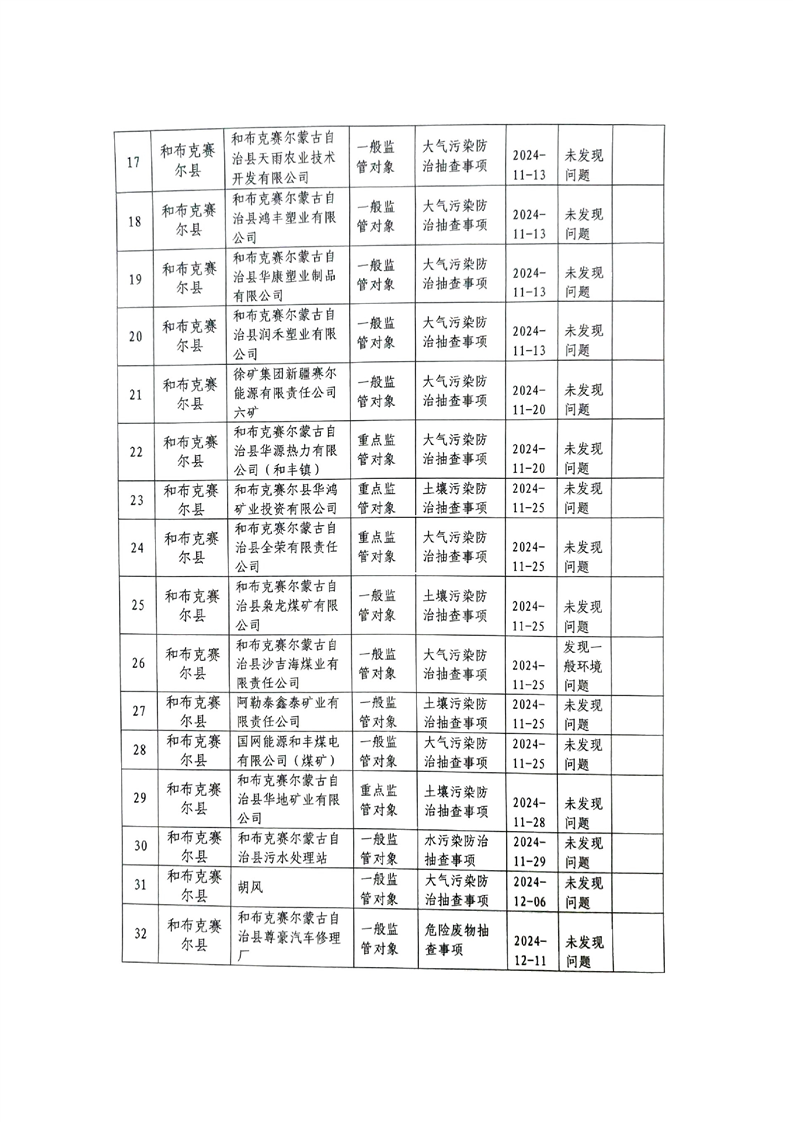 | 17 | 和布克赛尔县 | 和布克赛尔蒙古自治县天雨农业技术开发有限公司 | 一般监管对象 | 大气污染防治抽查事项 | 2024-11-13 | 未发现问题 | |
|---|---|---|---|---|---|---|---|
| 18 | 和布克赛尔县 | 和布克赛尔蒙古自治县鸿丰塑业有限公司 | 一般监管对象 | 大气污染防治抽查事项 | 2024-11-13 | 未发现问题 | |
| 19 | 和布克赛尔县 | 和布克赛尔蒙古自治县华康塑业制品有限公司 | 一般监管对象 | 大气污染防治抽查事项 | 2024-11-13 | 未发现问题 | |
| 20 | 和布克赛尔县 | 和布克赛尔蒙古自治县润禾塑业有限公司 | 一般监管对象 | 大气污染防治抽查事项 | 2024-11-13 | 未发现问题 | |
| 21 | 和布克赛尔县 | 徐矿集团新疆赛尔能源有限责任公司六矿 | 一般监管对象 | 大气污染防治抽查事项 | 2024-11-20 | 未发现问题 | |
| 22 | 和布克赛尔县 | 和布克赛尔蒙古自治县华源热力有限公司（和丰镇） | 重点监管对象 | 大气污染防治抽查事项 | 2024-11-20 | 未发现问题 | |
| 23 | 和布克赛尔县 | 和布克赛尔县华鸿矿业投资有限公司 | 重点监管对象 | 土壤污染防治抽查事项 | 2024-11-25 | 未发现问题 | |
| 24 | 和布克赛尔县 | 和布克赛尔蒙古自治县全荣有限责任公司 | 重点监管对象 | 大气污染防治抽查事项 | 2024-11-25 | 未发现问题 | |
| 25 | 和布克赛尔县 | 和布克赛尔蒙古自治县枭龙煤矿有限公司 | 一般监管对象 | 土壤污染防治抽查事项 | 2024-11-25 | 未发现问题 | |
| 26 | 和布克赛尔县 | 和布克赛尔蒙古自治县沙吉海煤业有限责任公司 | 一般监管对象 | 大气污染防治抽查事项 | 2024-11-25 | 发现一般环境问题 | |
| 27 | 和布克赛尔县 | 阿勒泰鑫泰矿业有限责任公司 | 一般监管对象 | 土壤污染防治抽查事项 | 2024-11-25 | 未发现问题 | |
| 28 | 和布克赛尔县 | 国网能源和丰煤电有限公司（煤矿） | 一般监管对象 | 大气污染防治抽查事项 | 2024-11-25 | 未发现问题 | |
| 29 | 和布克赛尔县 | 和布克赛尔蒙古自治县华地矿业有限公司 | 重点监管对象 | 土壤污染防治抽查事项 | 2024-11-28 | 未发现问题 | |
| 30 | 和布克赛尔县 | 和布克赛尔蒙古自治县污水处理站 | 一般监管对象 | 水污染防治抽查事项 | 2024-11-29 | 未发现问题 | |
| 31 | 和布克赛尔县 | 胡风 | 一般监管对象 | 大气污染防治抽查事项 | 2024-12-06 | 未发现问题 | |
| 32 | 和布克赛尔县 | 和布克赛尔蒙古自治县尊豪汽车修理厂 | 一般监管对象 | 危险废物抽查事项 | 2024-12-11 | 未发现问题 | |